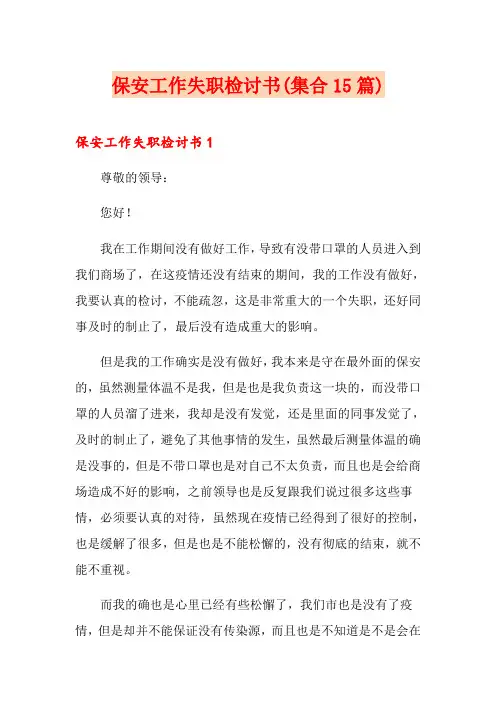 保安工作失职检讨书(集合15篇)

保安工作失职检讨书1

尊敬的领导：

您好！

我在工作期间没有做好工作，导致有没带口罩的人员进入到我们商场了，在这疫情还没有结束的期间，我的工作没有做好，我要认真的检讨，不能疏忽，这是非常重大的一个失职，还好同事及时的制止了，最后没有造成重大的影响。

但是我的工作确实是没有做好，我本来是守在最外面的保安的，虽然测量体温不是我，但是也是我负责这一块的，而没带口罩的人员溜了进来，我却是没有发觉，还是里面的同事发觉了，及时的制止了，避免了其他事情的发生，虽然最后测量体温的确是没事的，但是不带口罩也是对自己不太负责，而且也是会给商场造成不好的影响，之前领导也是反复跟我们说过很多这些事情，必须要认真的对待，虽然现在疫情已经得到了很好的控制，也是缓解了很多，但是也是不能松懈的，没有彻底的结束，就不能不重视。

而我的确也是心里已经有些松懈了，我们市也是没有了疫情，但是却并不能保证没有传染源，而且也是不知道是不是会在